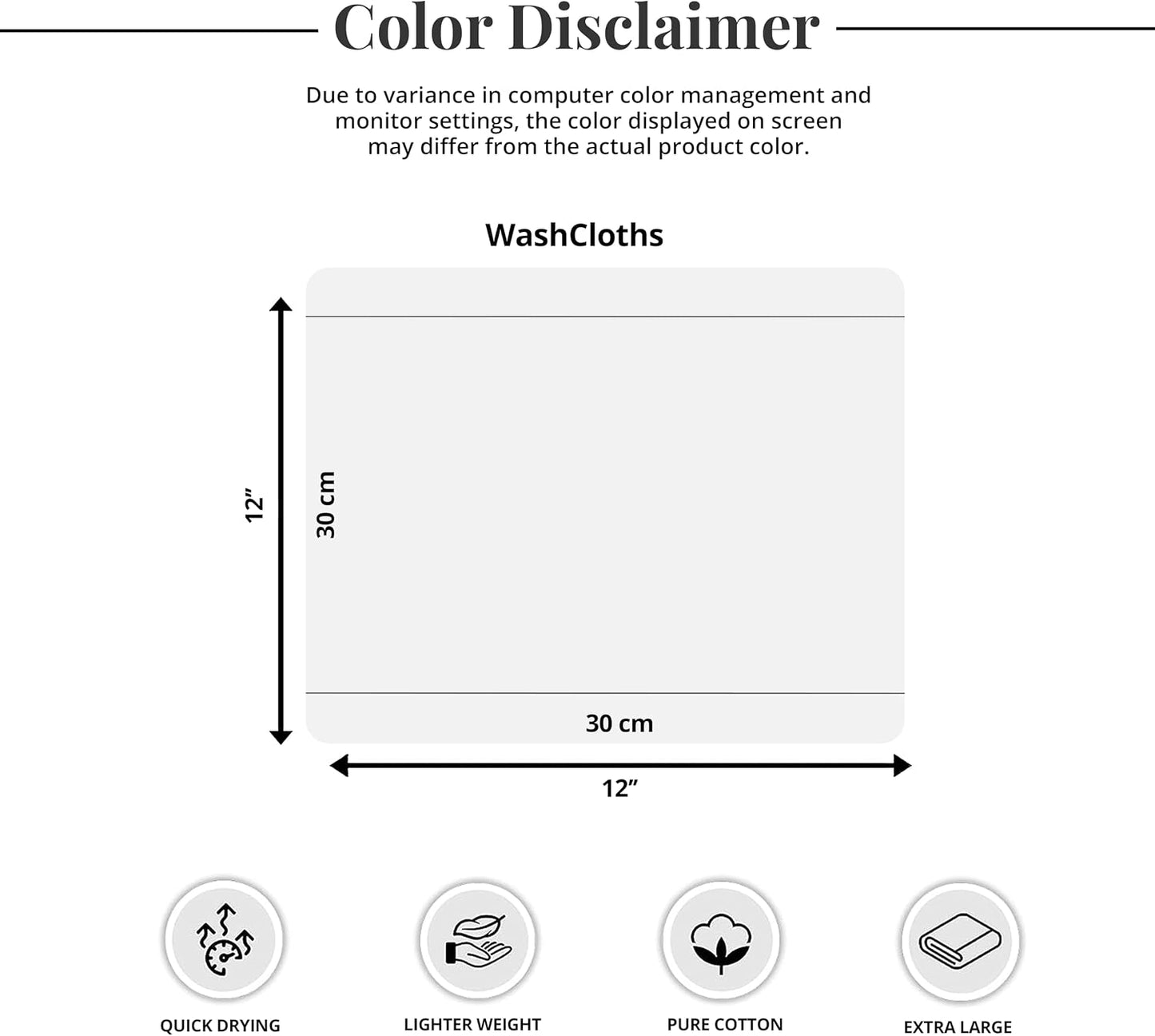 Color Disclaimer

Due to variance in computer color management and monitor settings, the color displayed on screen may differ from the actual product color.

WashCloths

12”

30 cm

30 cm

12”

QUICK DRYING

LIGHTER WEIGHT

PURE COTTON

EXTRA LARGE